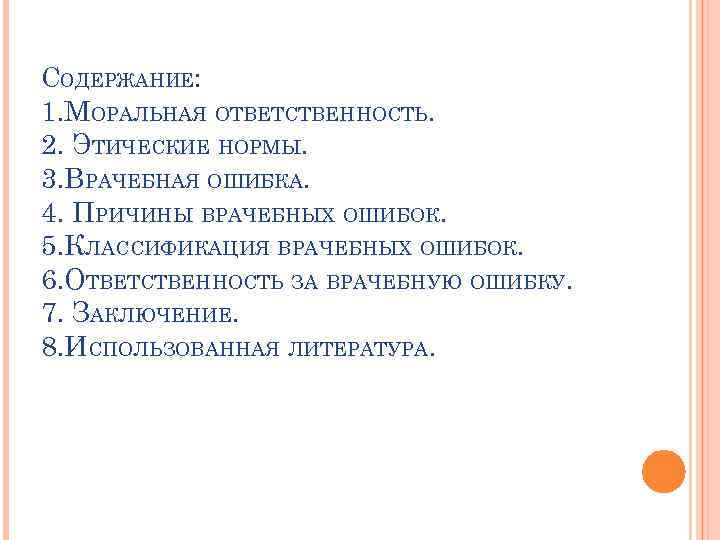 Содержание:
1.Моральная ответственность.
2. Этические нормы.
3.Врачебная ошибка.
4. Причины врачебных ошибок.
5.Классификация врачебных ошибок.
6.Ответственность за врачебную ошибку.
7. Заключение.
8.Использованная литература.